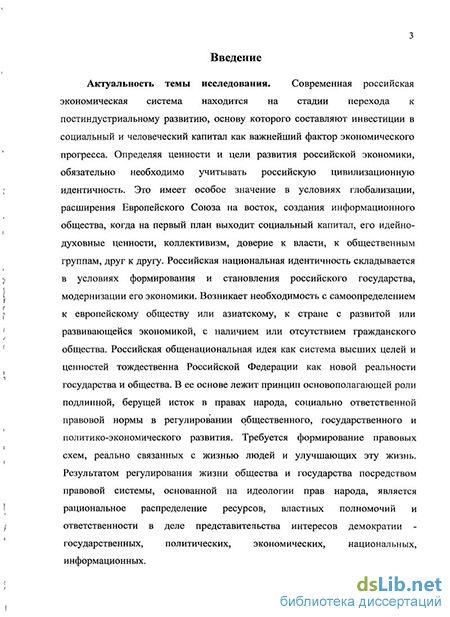 3

Введение

Актуальность темы исследования. Современная российская экономическая система находится на стадии перехода к постиндустриальному развитию, основу которого составляют инвестиции в социальный и человеческий капитал как важнейший фактор экономического прогресса. Определяя ценности и цели развития российской экономики, обязательно необходимо учитывать российскую цивилизационную идентичность. Это имеет особое значение в условиях глобализации, расширения Европейского Союза на восток, создания информационного общества, когда на первый план выходит социальный капитал, его идейно-духовные ценности, коллективизм, доверие к власти, к общественным группам, друг к другу. Российская национальная идентичность складывается в условиях формирования и становления российского государства, модернизации его экономики. Возникает необходимость с самоопределением к европейскому обществу или азиатскому, к стране с развитой или развивающейся экономикой, с наличием или отсутствием гражданского общества. Российская общенациональная идея как система высших целей и ценностей тождественна Российской Федерации как новой реальности государства и общества. В ее основе лежит принцип основополагающей роли подлинной, берущей исток в правах народа, социально ответственной правовой нормы в регулировании общественного, государственного и политико-экономического развития. Требуется формирование правовых схем, реально связанных с жизнью людей и улучшающих эту жизнь. Результатом регулирования жизни общества и государства посредством правовой системы, основанной на идеологии прав народа, является рациональное распределение ресурсов, властных полномочий и ответственности в деле представительства интересов демократии - государственных, политических, экономических, национальных, информационных.

dsLib.net
библиотека диссертаций